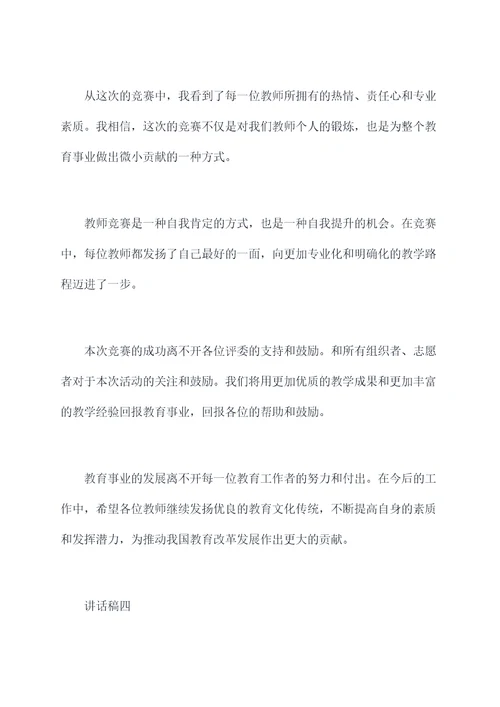 从这次的竞赛中，我看到了每一位教师所拥有的热情、责任心和专业素质。我相信，这次的竞赛不仅是对我们教师个人的锻炼，也是为整个教育事业做出微小贡献的一种方式。

教师竞赛是一种自我肯定的方式，也是一种自我提升的机会。在竞赛中，每位教师都发扬了自己最好的一面，向更加专业化和明确化的教学路程迈进了一步。

本次竞赛的成功离不开各位评委的支持和鼓励。和所有组织者、志愿者对于本次活动的关注和鼓励。我们将用更加优质的教学成果和更加丰富的教学经验回报教育事业，回报各位的帮助和鼓励。

教育事业的发展离不开每一位教育工作者的努力和付出。在今后的工作中，希望各位教师继续发扬优良的教育文化传统，不断提高自身的素质和发挥潜力，为推动我国教育改革发展作出更大的贡献。

讲话稿四